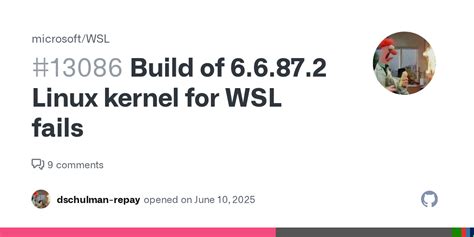 microsoft/WSL

#13086 Build of 6.6.87.2 Linux kernel for WSL fails

9 comments

dschulman-repay opened on June 10, 2025